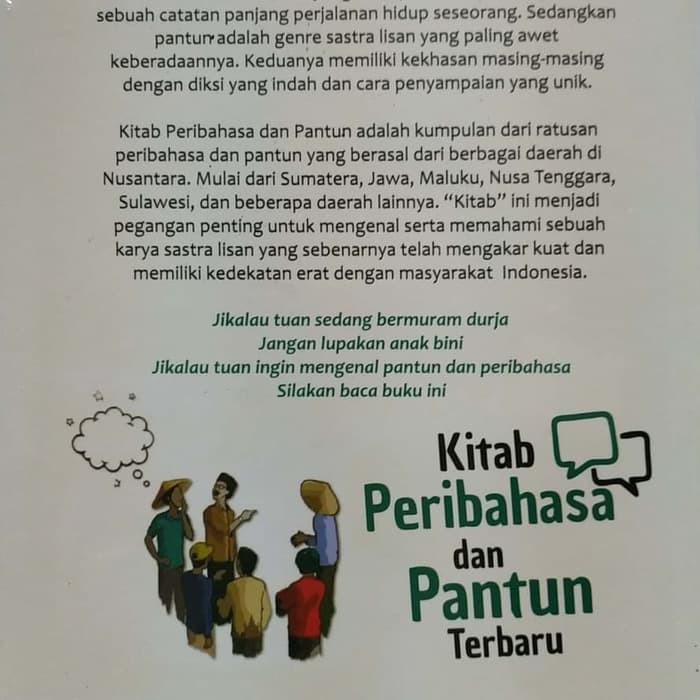 sebuah catatan panjang perjalanan hidup seseorang. Sedangkan pantun adalah genre sastra lisan yang paling awet keberadaannya. Keduanya memiliki kekhasan masing-masing dengan diksi yang indah dan cara penyampaian yang unik.

Kitab Peribahasa dan Pantun adalah kumpulan dari ratusan peribahasa dan pantun yang berasal dari berbagai daerah di Nusantara. Mulai dari Sumatera, Jawa, Maluku, Nusa Tenggara, Sulawesi, dan beberapa daerah lainnya. "Kitab" ini menjadi pegangan penting untuk mengenal serta memahami sebuah karya sastra lisan yang sebenarnya telah mengakar kuat dan memiliki kedekatan erat dengan masyarakat Indonesia.

Jikalau tuan sedang bermuram durja
Jangan lupakan anak bini
Jikalau tuan ingin mengenal pantun dan peribahasa
Silakan baca buku ini

Kitab
Peribahasa
dan
Pantun
Terbaru